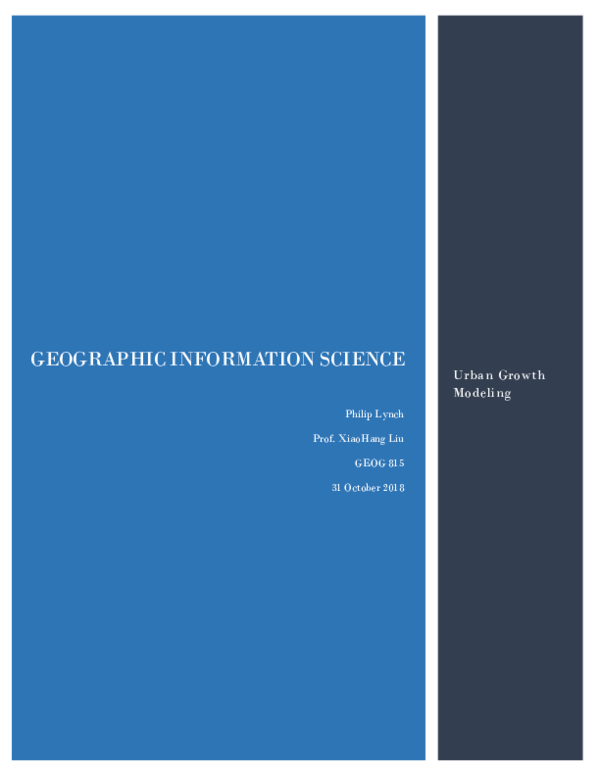 GEOGRAPHIC INFORMATION SCIENCE

Philip Lynch

Prof. XiaoHang Liu

GEOG 815

31 October 2018

Urban Growth Modeling